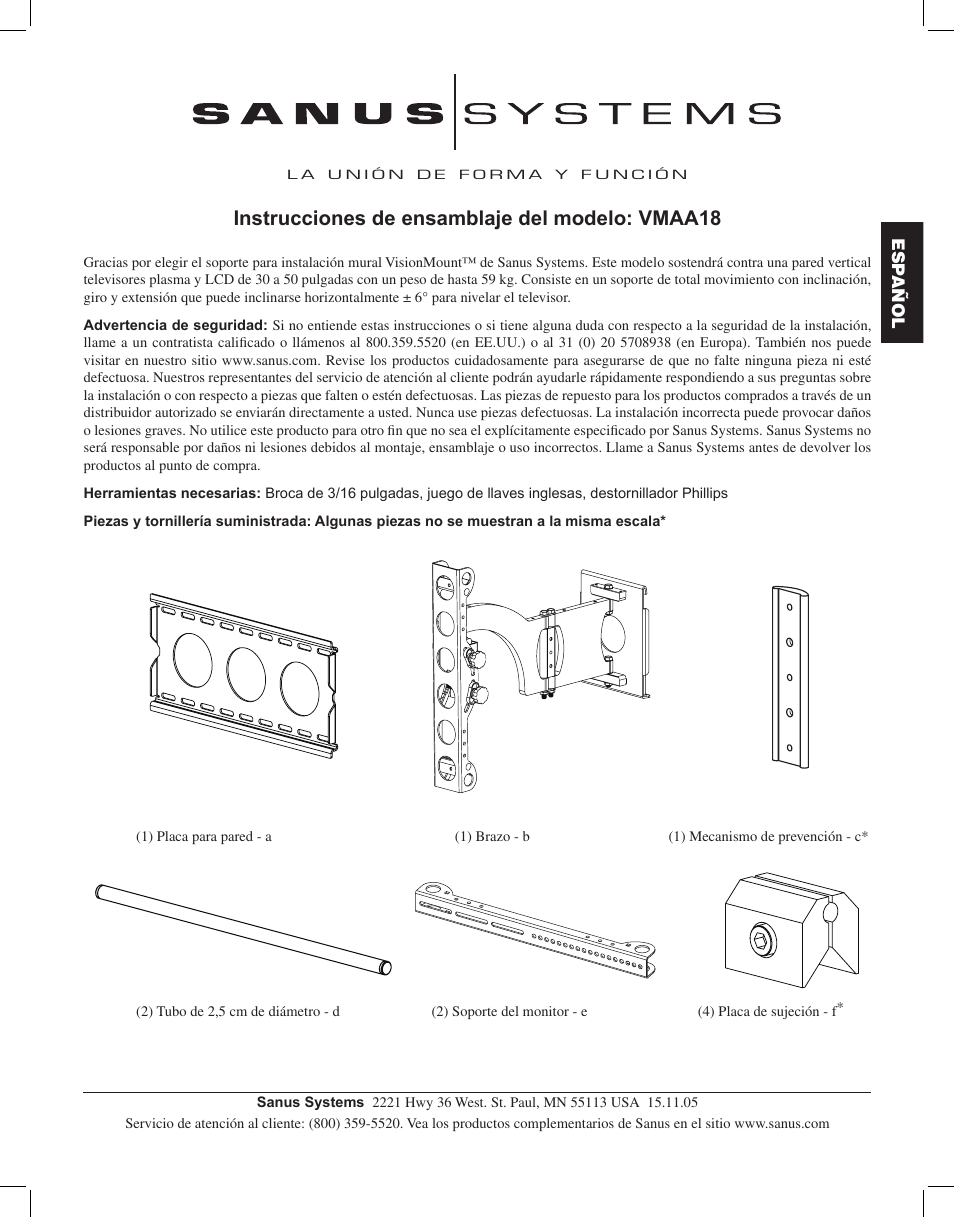 SANUS SYSTEMS

LA UNIÓN DE FORMA Y FUNCIÓN

Instrucciones de ensamblaje del modelo: VMAA18

ESPAÑOL

Gracias por elegir el soporte para instalación mural VisionMount™ de Sanus Systems. Este modelo sostendrá contra una pared vertical televisores plasma y LCD de 30 a 50 pulgadas con un peso de hasta 59 kg. Consiste en un soporte de total movimiento con inclinación, giro y extensión que puede inclinarse horizontalmente ± 6° para nivelar el televisor.

Advertencia de seguridad: Si no entiende estas instrucciones o si tiene alguna duda con respecto a la seguridad de la instalación, llame a un contratista calificado o llámenos al 800.359.5520 (en EE.UU.) o al 31 (0) 20 5708938 (en Europa). También nos puede visitar en nuestro sitio www.sanus.com. Revise los productos cuidadosamente para asegurarse de que no falte ninguna pieza ni esté defectuosa. Nuestros representantes del servicio de atención al cliente podrán ayudarle rápidamente respondiendo a sus preguntas sobre la instalación o con respecto a piezas que falten o estén defectuosas. Las piezas de repuesto para los productos comprados a través de un distribuidor autorizado se enviarán directamente a usted. Nunca use piezas defectuosas. La instalación incorrecta puede provocar daños o lesiones graves. No utilice este producto para otro fin que no sea el explícitamente especificado por Sanus Systems. Sanus Systems no será responsable por daños ni lesiones debidos al montaje, ensamblaje o uso incorrectos. Llame a Sanus Systems antes de devolver los productos al punto de compra.

Herramientas necesarias: Broca de 3/16 pulgadas, juego de llaves inglesas, destornillador Phillips

Piezas y tornillería suministrada: Algunas piezas no se muestran a la misma escala*

(1) Placa para pared - a

(1) Brazo - b

(1) Mecanismo de prevención - c*

(2) Tubo de 2,5 cm de diámetro - d

(2) Soporte del monitor - e

(4) Placa de sujeción - f*

Sanus Systems 2221 Hwy 36 West. St. Paul, MN 55113 USA 15.11.05
Servicio de atención al cliente: (800) 359-5520. Vea los productos complementarios de Sanus en el sitio www.sanus.com